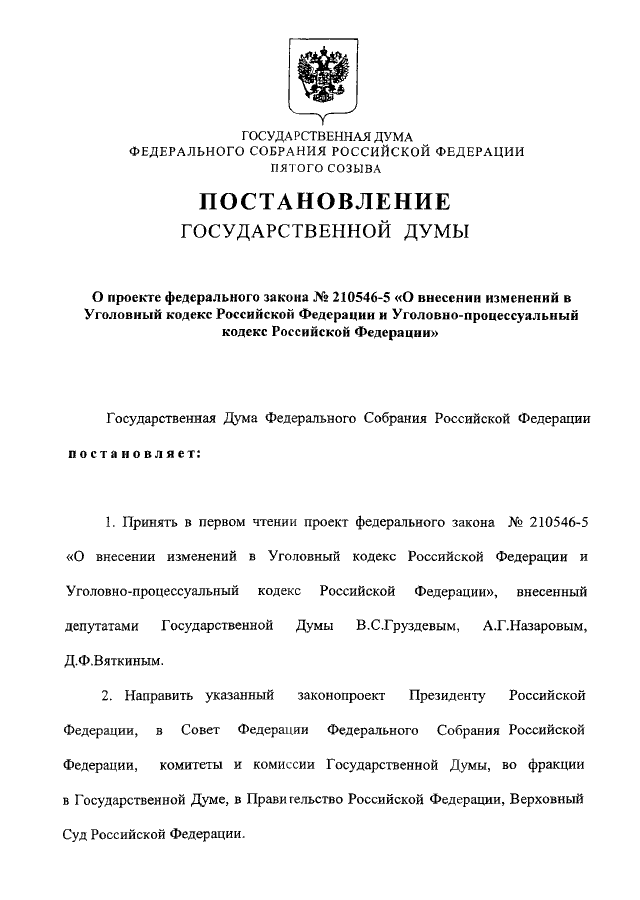 ГОСУДАРСТВЕННАЯ ДУМА
ФЕДЕРАЛЬНОГО СОБРАНИЯ РОССИЙСКОЙ ФЕДЕРАЦИИ
ПЯТОГО СОЗЫВА

ПОСТАНОВЛЕНИЕ
ГОСУДАРСТВЕННОЙ ДУМЫ

О проекте федерального закона № 210546-5 «О внесении изменений в Уголовный кодекс Российской Федерации и Уголовно-процессуальный кодекс Российской Федерации»

Государственная Дума Федерального Собрания Российской Федерации постановляет:

1. Принять в первом чтении проект федерального закона № 210546-5 «О внесении изменений в Уголовный кодекс Российской Федерации и Уголовно-процессуальный кодекс Российской Федерации», внесенный депутатами Государственной Думы В.С.Груздевым, А.Г.Назаровым, Д.Ф.Вяткиным.

2. Направить указанный законопроект Президенту Российской Федерации, в Совет Федерации Федерального Собрания Российской Федерации, комитеты и комиссии Государственной Думы, во фракции в Государственной Думе, в Правительство Российской Федерации, Верховный Суд Российской Федерации.